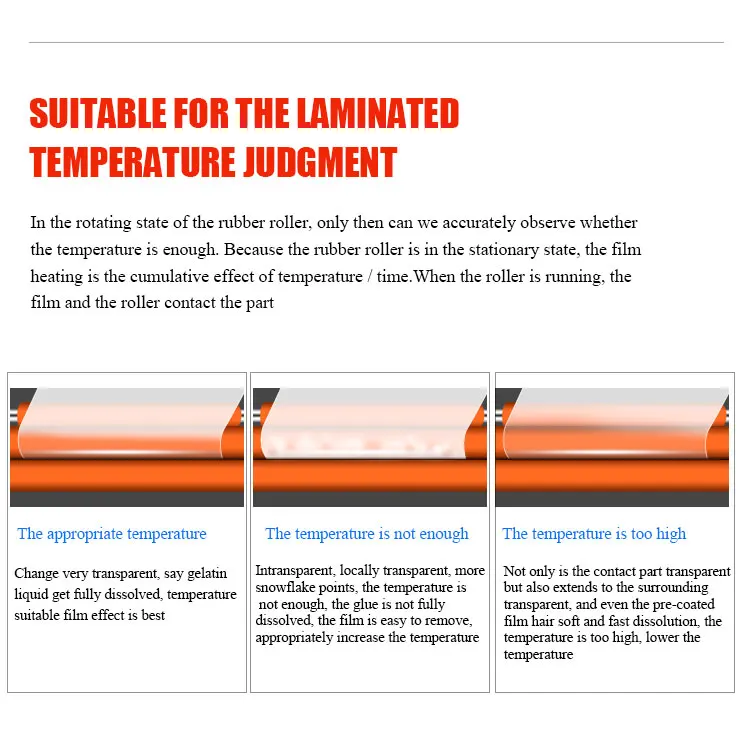 SUITABLE FOR THE LAMINATED TEMPERATURE JUDGMENT

In the rotating state of the rubber roller, only then can we accurately observe whether the temperature is enough. Because the rubber roller is in the stationary state, the film heating is the cumulative effect of temperature / time.When the roller is running, the film and the roller contact the part

The appropriate temperature

Change very transparent, say gelatin liquid get fully dissolved, temperature suitable film effect is best

The temperature is not enough

Intransparent, locally transparent, more snowflake points, the temperature is not enough, the glue is not fully dissolved, the film is easy to remove, appropriately increase the temperature

The temperature is too high

Not only is the contact part transparent but also extends to the surrounding transparent, and even the pre-coated film hair soft and fast dissolution, the temperature is too high, lower the temperature